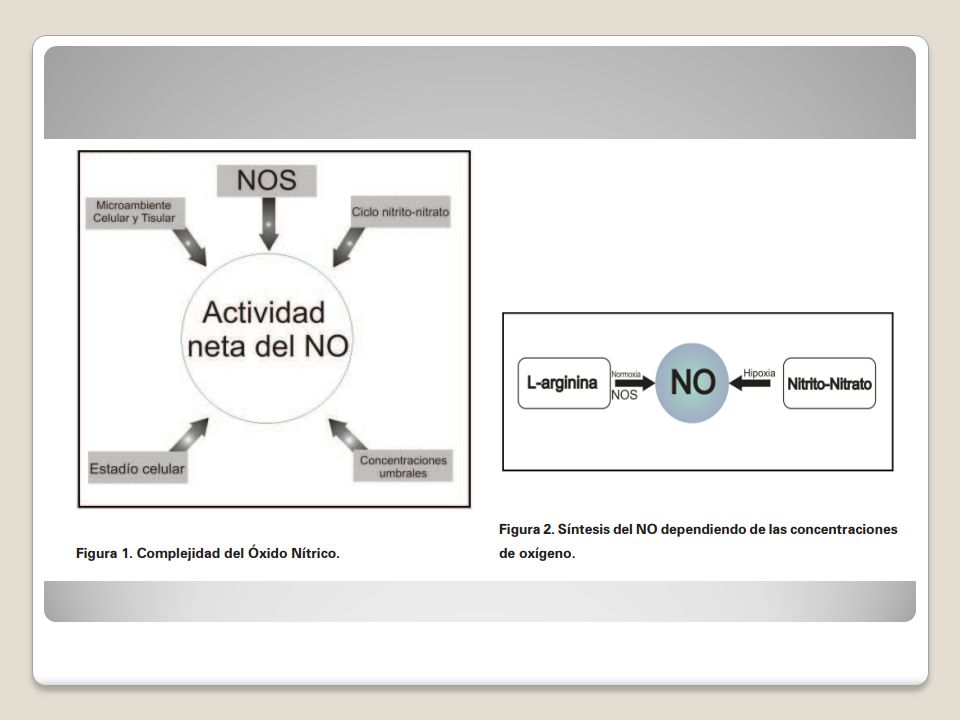 NOS

Microambiente Celular y Tisular

Ciclo nitrito-nitrato

Actividad neta del NO

Estadío celular

Concentraciones umbrales

Figura 1. Complejidad del Óxido Nítrico.

L-arginina

Normoxia

NOS

NO

Hipoxia

Nitrito-Nitrato

Figura 2. Síntesis del NO dependiendo de las concentraciones de oxígeno.